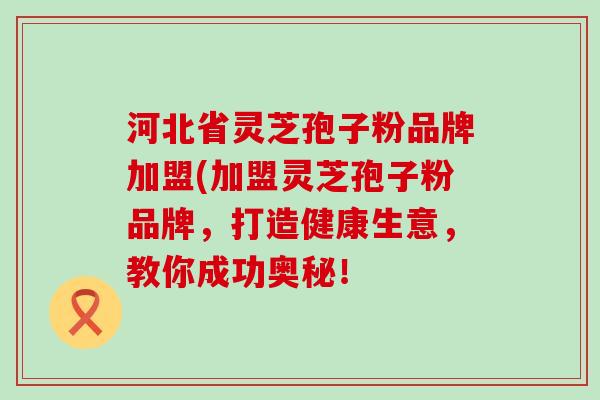 河北省灵芝孢子粉品牌加盟(加盟灵芝孢子粉品牌，打造健康生意，教你成功奥秘!